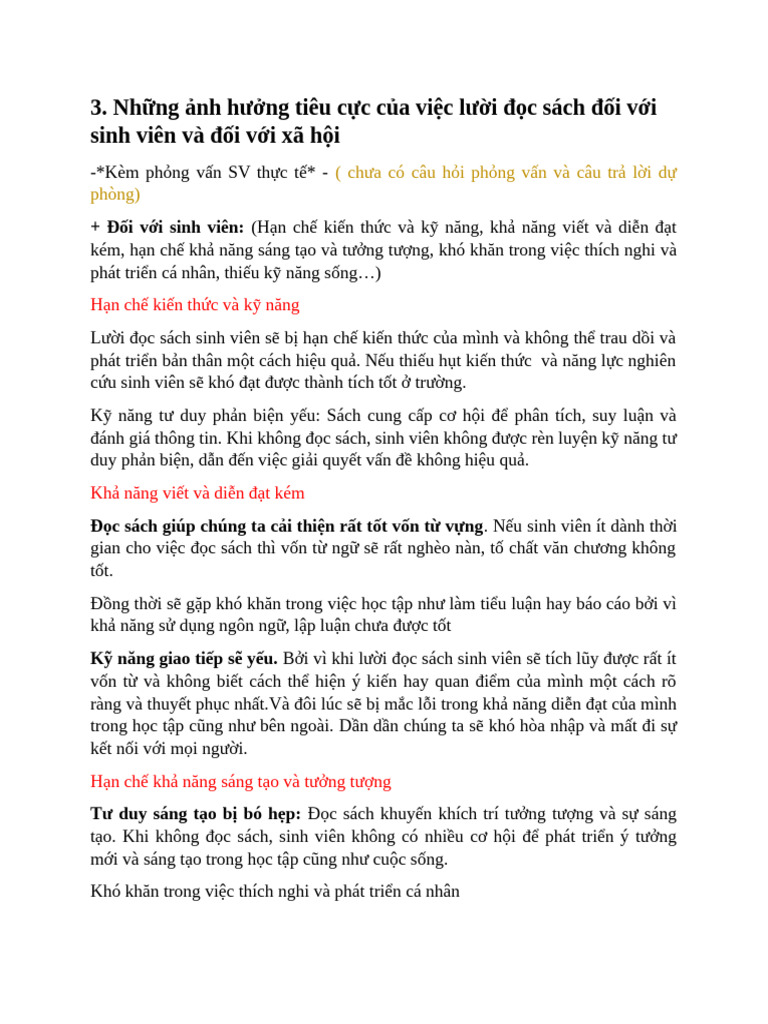 3. Những ảnh hưởng tiêu cực của việc lười đọc sách đối với sinh viên và đối với xã hội

-*Kèm phỏng vấn SV thực tế* - ( chưa có câu hỏi phỏng vấn và câu trả lời dự phòng)

+ Đối với sinh viên: (Hạn chế kiến thức và kỹ năng, khả năng viết và diễn đạt kém, hạn chế khả năng sáng tạo và tưởng tượng, khó khăn trong việc thích nghi và phát triển cá nhân, thiếu kỹ năng sống…)

Hạn chế kiến thức và kỹ năng

Lười đọc sách sinh viên sẽ bị hạn chế kiến thức của mình và không thể trau dồi và phát triển bản thân một cách hiệu quả. Nếu thiếu hụt kiến thức và năng lực nghiên cứu sinh viên sẽ khó đạt được thành tích tốt ở trường.

Kỹ năng tư duy phản biện yếu: Sách cung cấp cơ hội để phân tích, suy luận và đánh giá thông tin. Khi không đọc sách, sinh viên không được rèn luyện kỹ năng tư duy phản biện, dẫn đến việc giải quyết vấn đề không hiệu quả.

Khả năng viết và diễn đạt kém

Đọc sách giúp chúng ta cải thiện rất tốt vốn từ vựng. Nếu sinh viên ít dành thời gian cho việc đọc sách thì vốn từ ngữ sẽ rất nghèo nàn, tố chất văn chương không tốt.

Đồng thời sẽ gặp khó khăn trong việc học tập như làm tiểu luận hay báo cáo bởi vì khả năng sử dụng ngôn ngữ, lập luận chưa được tốt

Kỹ năng giao tiếp sẽ yếu. Bởi vì khi lười đọc sách sinh viên sẽ tích lũy được rất ít vốn từ và không biết cách thể hiện ý kiến hay quan điểm của mình một cách rõ ràng và thuyết phục nhất.Và đôi lúc sẽ bị mắc lỗi trong khả năng diễn đạt của mình trong học tập cũng như bên ngoài. Dần dần chúng ta sẽ khó hòa nhập và mất đi sự kết nối với mọi người.

Hạn chế khả năng sáng tạo và tưởng tượng

Tư duy sáng tạo bị bó hẹp: Đọc sách khuyến khích trí tưởng tượng và sự sáng tạo. Khi không đọc sách, sinh viên không có nhiều cơ hội để phát triển ý tưởng mới và sáng tạo trong học tập cũng như cuộc sống.

Khó khăn trong việc thích nghi và phát triển cá nhân